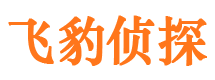 飞豹侦探